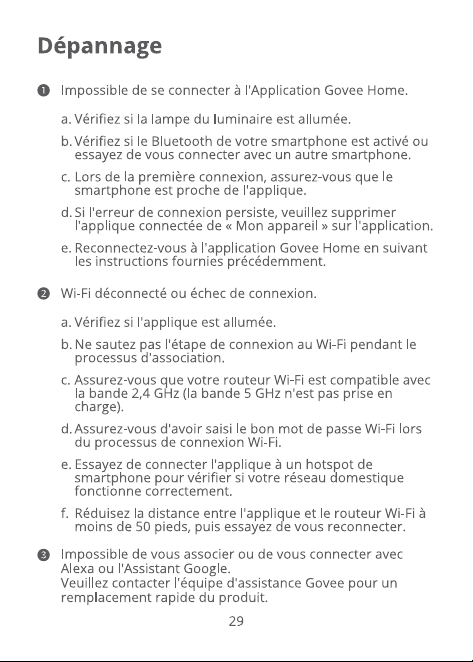 Dépannage

❶ Impossible de se connecter à l'Application Govee Home.

a. Vérifiez si la lampe du luminaire est allumée.

b. Vérifiez si le Bluetooth de votre smartphone est activé ou essayez de vous connecter avec un autre smartphone.

c. Lors de la première connexion, assurez-vous que le smartphone est proche de l'applique.

d. Si l'erreur de connexion persiste, veuillez supprimer l'applique connectée de « Mon appareil » sur l'application.

e. Reconnectez-vous à l'application Govee Home en suivant les instructions fournies précédemment.

❷ Wi-Fi déconnecté ou échec de connexion.

a. Vérifiez si l'applique est allumée.

b. Ne sautez pas l'étape de connexion au Wi-Fi pendant le processus d'association.

c. Assurez-vous que votre routeur Wi-Fi est compatible avec la bande 2,4 GHz (la bande 5 GHz n'est pas prise en charge).

d. Assurez-vous d'avoir saisi le bon mot de passe Wi-Fi lors du processus de connexion Wi-Fi.

e. Essayez de connecter l'applique à un hotspot de smartphone pour vérifier si votre réseau domestique fonctionne correctement.

f. Réduisez la distance entre l'applique et le routeur Wi-Fi à moins de 50 pieds, puis essayez de vous reconnecter.

❸ Impossible de vous associer ou de vous connecter avec Alexa ou l'Assistant Google.
Veuillez contacter l'équipe d'assistance Govee pour un remplacement rapide du produit.

29